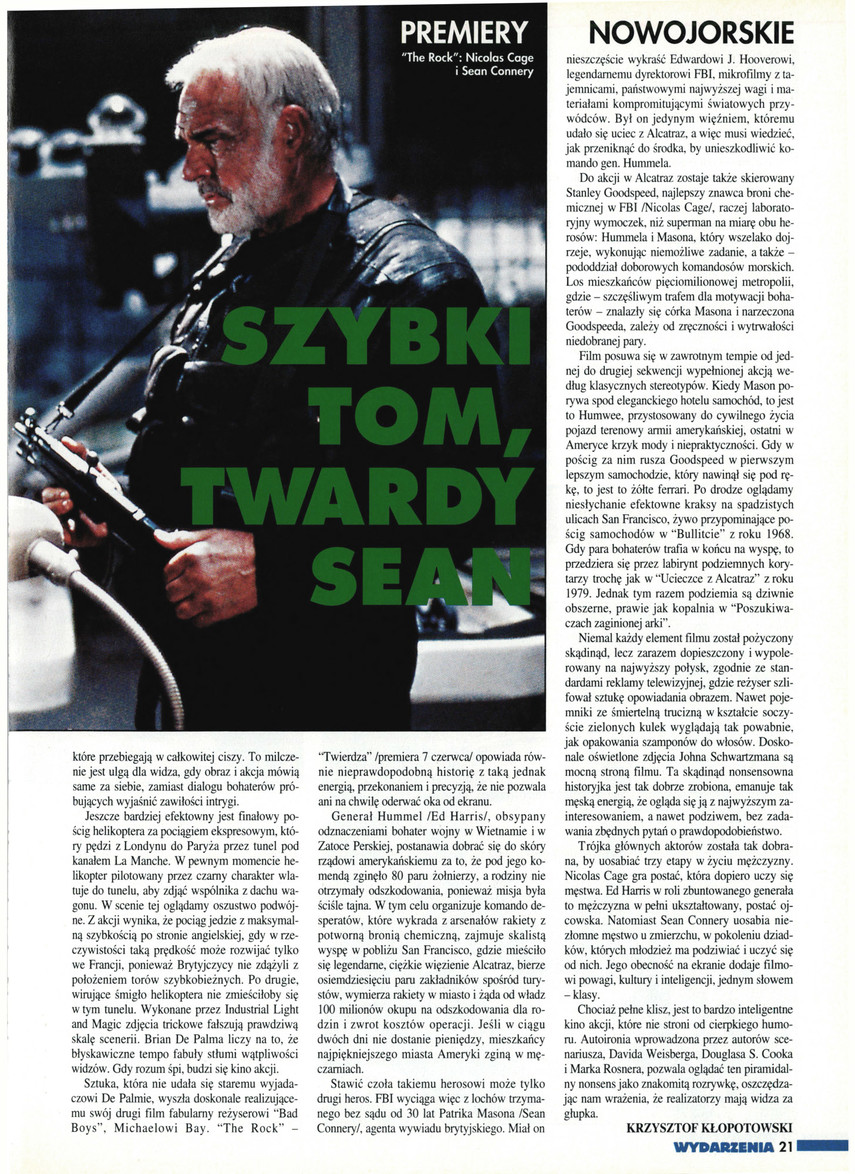 PREMIERY NOWOJORSKIE

"The Rock": Nicolas Cage i Sean Connery

SZYBKI TOM, TWARDY SEAN

które przebiegają w całkowitej ciszy. To milczenie jest ulgą dla widza, gdy obraz i akcja mówią same za siebie, zamiast dialogu bohaterów próbujących wyjaśnić zawiłości intrygi.

Jeszcze bardziej efektowny jest finałowy pościg helikoptera za pociągiem ekspresowym, który pędzi z Londynu do Paryża przez tunel pod kanałem La Manche. W pewnym momencie helikopter pilotowany przez czarny charakter wlatuje do tunelu, aby zdjąć wspólnika z dachu wagonu. W scenie tej oglądamy oszustwo podwójne. Z akcji wynika, że pociąg jedzie z maksymalną szybkością po stronie angielskiej, gdy w rzeczywistości taką prędkość może rozwijać tylko we Francji, ponieważ Brytyjczycy nie zdążyli z położeniem torów szybkobieżnych. Po drugie, wirujące śmigło helikoptera nie zmieściłoby się w tym tunelu. Wykonane przez Industrial Light and Magic zdjęcia trickowe fałszują prawdziwą skalę scenerii. Brian De Palma liczy na to, że błyskawiczne tempo fabuły stłumi wątpliwości widzów. Gdy rozum śpi, budzi się kino akcji.

Sztuka, która nie udała się staremu wyjadaczowi De Palmie, wyszła doskonale realizującemu swój drugi film fabularny reżyserowi "Bad Boys", Michaelowi Bay. "The Rock" – "Twierdza" /premiera 7 czerwca/ opowiada równie nieprawdopodobną historię z taką jednak energią, przekonaniem i precyzją, że nie pozwala ani na chwilę oderwać oka od ekranu.

Generał Hummel /Ed Harris/, obsypany odznaczeniami bohater wojny w Wietnamie i w Zatoce Perskiej, postanawia dobrać się do skóry rządowi amerykańskiemu za to, że pod jego komendą zginęło 80 paru żołnierzy, a rodziny nie otrzymały odszkodowania, ponieważ misja była ściśle tajna. W tym celu organizuje komando desperatów, które wykrada z arsenałów rakiety z potworną bronią chemiczną, zajmuje skalistą wyspę w pobliżu San Francisco, gdzie mieściło się legendarne, ciężkie więzienie Alcatraz, bierze osiemdziesięciu paru zakładników spośród turystów, wymierza rakiety w miasto i żąda od władz 100 milionów okupu na odszkodowania dla rodzin i zwrot kosztów operacji. Jeśli w ciągu dwóch dni nie dostanie pieniędzy, mieszkańcy najpiękniejszego miasta Ameryki zginą w męczarniach.

Stawić czoła takiemu herosowi może tylko drugi heros. FBI wyciąga więc z lochów trzymanego bez sądu od 30 lat Patrika Masona /Sean Connery/, agenta wywiadu brytyjskiego. Miał on nieszczęście wykraść Edwardowi J. Hooverowi, legendarnemu dyrektorowi FBI, mikrofilmy z tajemnicami, państwowymi najwyższej wagi i materiałami kompromitującymi światowych przywódców. Był on jedynym więźniem, któremu udało się uciec z Alcatraz, a więc musi wiedzieć, jak przeniknąć do środka, by unieszkodliwić komando gen. Hummela.

Do akcji w Alcatraz zostaje także skierowany Stanley Goodspeed, najlepszy znawca broni chemicznej w FBI /Nicolas Cage/, raczej laboratoryjny wymoczek, niż superman na miarę obu herosów: Hummela i Masona, który wszelako dojrzeje, wykonując niemożliwe zadanie, a także – pododdział doborowych komandosów morskich. Los mieszkańców pięciomilionowej metropolii, gdzie – szczęśliwym trafem dla motywacji bohaterów – znalazły się córka Masona i narzeczona Goodspeeda, zależy od zręczności i wytrwałości niedobranej pary.

Film posuwa się w zawrotnym tempie od jednej do drugiej sekwencji wypełnionej akcją według klasycznych stereotypów. Kiedy Mason porywa spod eleganckiego hotelu samochód, to jest to Humwee, przystosowany do cywilnego życia pojazd terenowy armii amerykańskiej, ostatni w Ameryce krzyk mody i niepraktyczności. Gdy w pościg za nim rusza Goodspeed w pierwszym lepszym samochodzie, który nawinął się pod rękę, to jest to żółte ferrari. Po drodze oglądamy niesłychanie efektowne kraksy na spadzistych ulicach San Francisco, żywo przypominające pościg samochodów w "Bullitcie" z roku 1968. Gdy para bohaterów trafia w końcu na wyspę, to przedziera się przez labirynt podziemnych korytarzy trochę jak w "Ucieczce z Alcatraz" z roku 1979. Jednak tym razem podziemia są dziwnie obszerne, prawie jak kopalnia w "Poszukiwaczach zaginionej arki".

Niemal każdy element filmu został pożyczony skądinąd, lecz zarazem dopieszczony i wypolerowany na najwyższy połysk, zgodnie ze standardami reklamy telewizyjnej, gdzie reżyser szlifował sztukę opowiadania obrazem. Nawet pojemniki ze śmiertelną trucizną w kształcie soczyście zielonych kulek wyglądają tak powabnie, jak opakowania szamponów do włosów. Doskonale oświetlone zdjęcia Johna Schwartzmana są mocną stroną filmu. Ta skądinąd nonsensowna historyjka jest tak dobrze zrobiona, emanuje tak męską energią, że ogląda się ją z najwyższym zainteresowaniem, a nawet podziwem, bez zadawania zbędnych pytań o prawdopodobieństwo.

Trójka głównych aktorów została tak dobrana, by uosabiać trzy etapy w życiu mężczyzny. Nicolas Cage gra postać, która dopiero uczy się męstwa. Ed Harris w roli zbuntowanego generała to mężczyzna w pełni ukształtowany, postać ojcowska. Natomiast Sean Connery uosabia niezłomne męstwo u zmierzchu, w pokoleniu dziadków, których młodzież ma podziwiać i uczyć się od nich. Jego obecność na ekranie dodaje filmowi powagi, kultury i inteligencji, jednym słowem – klasy.

Chociaż pełne klisz, jest to bardzo inteligentne kino akcji, które nie stroni od cierpkiego humoru. Autoironia wprowadzona przez autorów scenariusza, Davida Weisberga, Douglasa S. Cooka i Marka Rosnera, pozwala oglądać ten piramidalny nonsens jako znakomitą rozrywkę, oszczędzając nam wrażenia, że realizatorzy mają widza za głupka.

KRZYSZTOF KŁOPOTOWSKI

WYDARZENIA 21